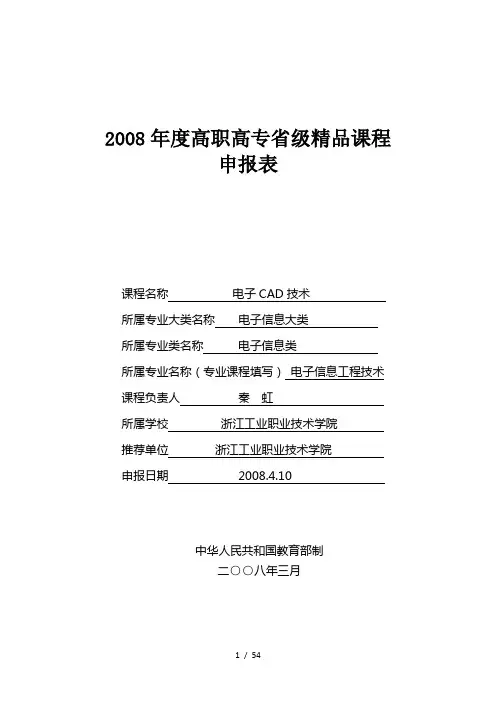 2008 年度高职高专省级精品课程
申报表

课程名称 电子 CAD 技术
所属专业大类名称 电子信息大类
所属专业类名称 电子信息类
所属专业名称（专业课程填写） 电子信息工程技术
课程负责人 秦 虹
所属学校 浙江工业职业技术学院
推荐单位 浙江工业职业技术学院
申报日期 2008.4.10

中华人民共和国教育部制
二〇〇八年三月

1 / 54